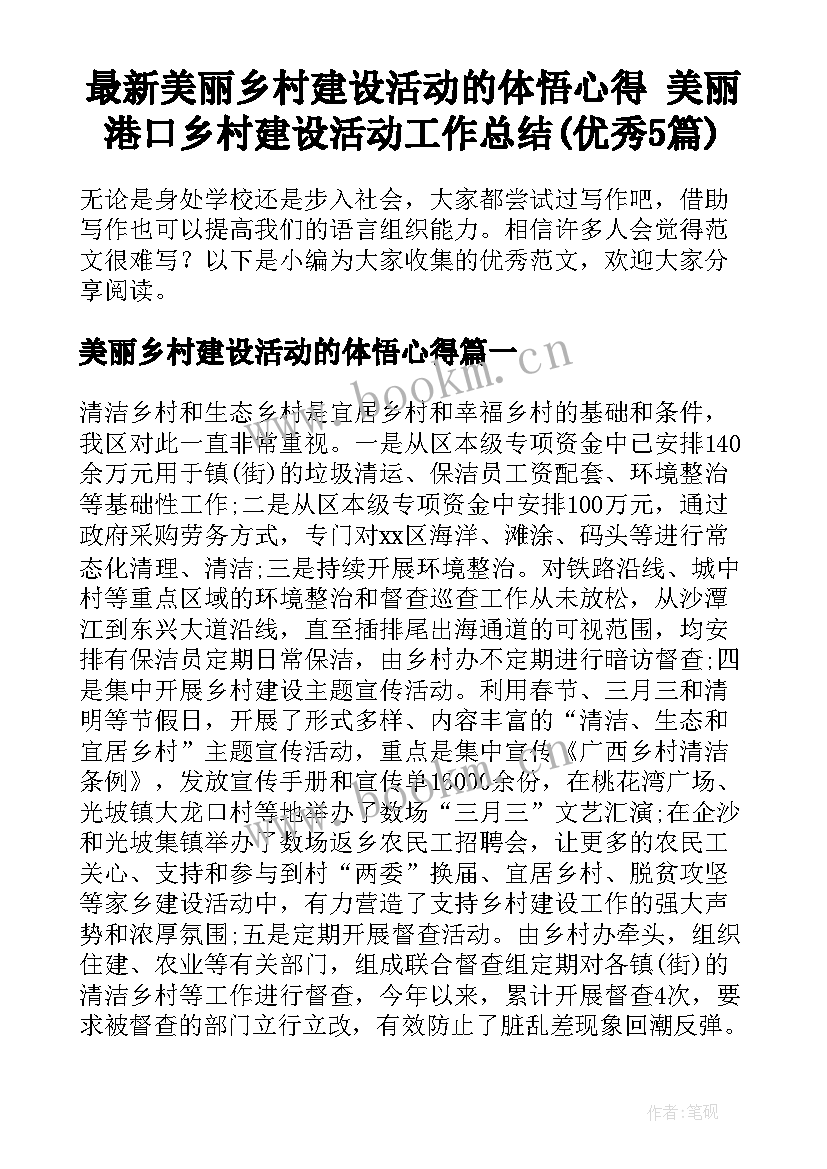 最新美丽乡村建设活动的体悟心得 美丽港口乡村建设活动工作总结(优秀5篇)

无论是身处学校还是步入社会，大家都尝试过写作吧，借助写作也可以提高我们的语言组织能力。相信许多人会觉得范文很难写？以下是小编为大家收集的优秀范文，欢迎大家分享阅读。

美丽乡村建设活动的体悟心得篇一

www.bookm.cn

清洁乡村和生态乡村是宜居乡村和幸福乡村的基础和条件，我区对此一直非常重视。一是从区本级专项资金中已安排140余万元用于镇(街)的垃圾清运、保洁员工资配套、环境整治等基础性工作;二是从区本级专项资金中安排100万元，通过政府采购劳务方式，专门对xx区海洋、滩涂、码头等进行常态化清理、清洁;三是持续开展环境整治。对铁路沿线、城中村等重点区域的环境整治和督查巡查工作从未放松，从沙潭江到东兴大道沿线，直至插排尾出海通道的可视范围，均安排有保洁员定期日常保洁，由乡村办不定期进行暗访督查;四是集中开展乡村建设主题宣传活动。利用春节、三月三和清明等节假日，开展了形式多样、内容丰富的“清洁、生态和宜居乡村”主题宣传活动，重点是集中宣传《广西乡村清洁条例》，发放宣传手册和宣传单15000余份，在桃花湾广场、光坡镇大龙口村等地举办了数场“三月三”文艺汇演;在企沙和光坡集镇举办了数场返乡农民工招聘会，让更多的农民工关心、支持和参与到村“两委”换届、宜居乡村、脱贫攻坚等家乡建设活动中，有力营造了支持乡村建设工作的强大声势和浓厚氛围;五是定期开展督查活动。由乡村办牵头，组织住建、农业等有关部门，组成联合督查组定期对各镇(街)的清洁乡村等工作进行督查，今年以来，累计开展督查4次，要求被督查的部门立行立改，有效防止了脏乱差现象回潮反弹。

作者:笔砚